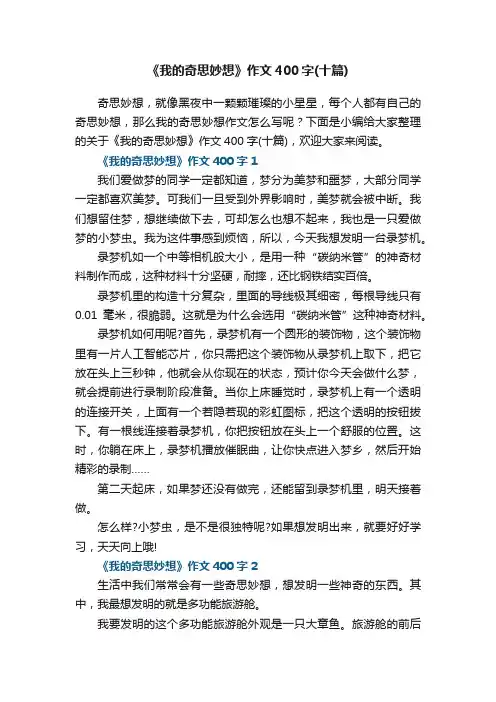 《我的奇思妙想》作文 400 字(十篇)

奇思妙想，就像黑夜中一颗颗璀璨的小星星，每个人都有自己的奇思妙想，那么我的奇思妙想作文怎么写呢？下面是小编给大家整理的关于《我的奇思妙想》作文 400 字(十篇)，欢迎大家来阅读。

《我的奇思妙想》作文 400 字 1

我们爱做梦的同学一定都知道，梦分为美梦和噩梦，大部分同学一定都喜欢美梦。可我们一旦受到外界影响时，美梦就会被中断。我们想留住梦，想继续做下去，可却怎么也想不起来，我也是一只爱做梦的小梦虫。我为这件事感到烦恼，所以，今天我想发明一台录梦机。

录梦机如一个中等相机般大小，是用一种“碳纳米管”的神奇材料制作而成，这种材料十分坚硬，耐摔，还比钢铁结实百倍。

录梦机里的构造十分复杂，里面的导线极其细密，每根导线只有 0.01 毫米，很脆弱。这就是为什么会选用“碳纳米管”这种神奇材料。

录梦机如何用呢?首先，录梦机有一个圆形的装饰物，这个装饰物里有一片人工智能芯片，你只需把这个装饰物从录梦机上取下，把它放在头上三秒钟，他就会从你现在的状态，预计你今天会做什么梦，就会提前进行录制阶段准备。当你上床睡觉时，录梦机上有一个透明的连接开关，上面有一个若隐若现的彩虹图标，把这个透明的按钮拔下。有一根线连接着录梦机，你把按钮放在头上一个舒服的位置。这时，你躺在床上，录梦机播放催眠曲，让你快点进入梦乡，然后开始精彩的录制......

第二天起床，如果梦还没有做完，还能留到录梦机里，明天接着做。

怎么样?小梦虫，是不是很独特呢?如果想发明出来，就要好好学习，天天向上哦!

《我的奇思妙想》作文 400 字 2

生活中我们常常会有一些奇思妙想，想发明一些神奇的东西。其中，我最想发明的就是多功能旅游舱。

我要发明的这个多功能旅游舱外观是一只大章鱼。旅游舱的前后